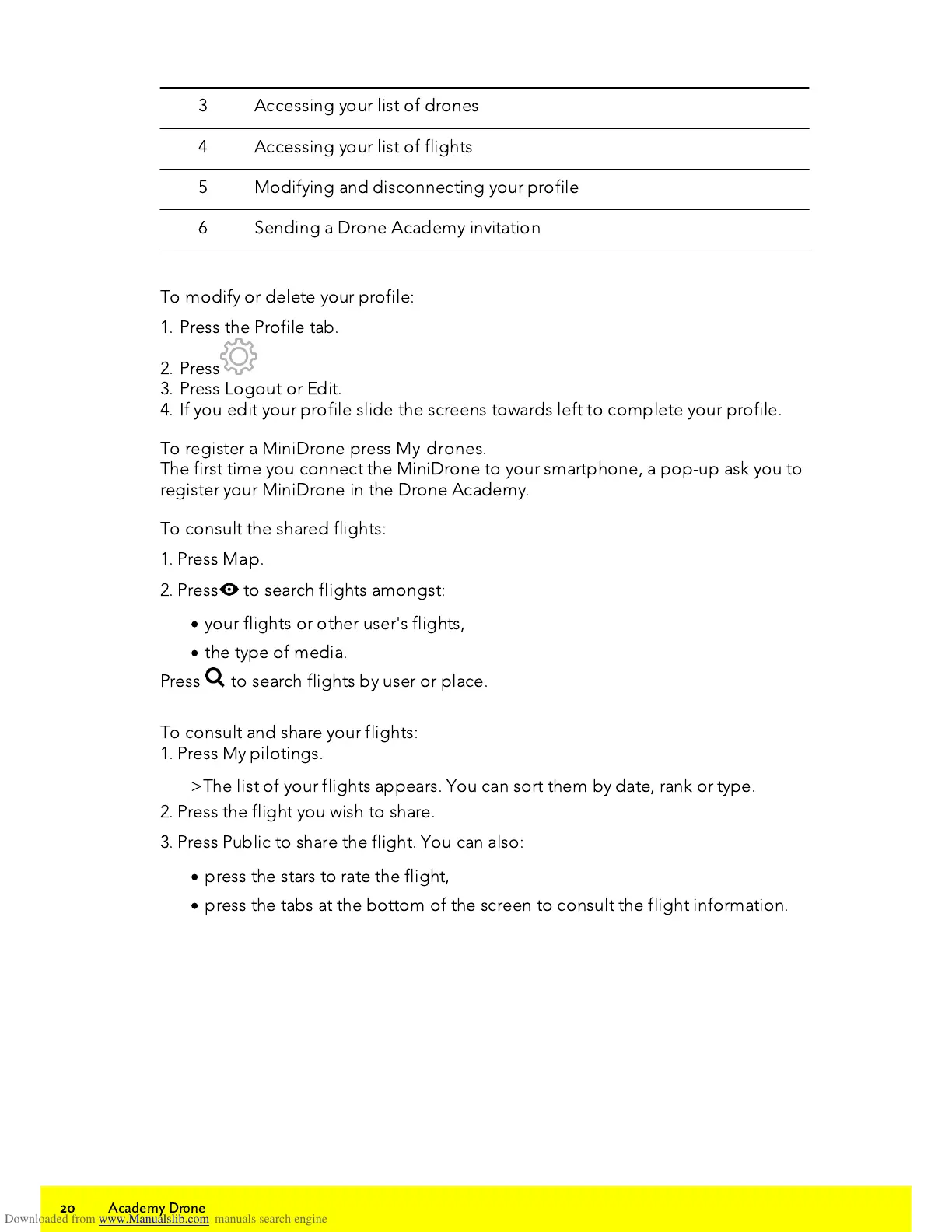 | 3 | Accessing your list of drones |
|---|---|
| 4 | Accessing your list of flights |
| 5 | Modifying and disconnecting your profile |
| 6 | Sending a Drone Academy invitation |

To modify or delete your profile:

1. Press the Profile tab.

2. Press

3. Press Logout or Edit.

4. If you edit your profile slide the screens towards left to complete your profile.

To register a MiniDrone press My drones.
The first time you connect the MiniDrone to your smartphone, a pop-up ask you to register your MiniDrone in the Drone Academy.

To consult the shared flights:

1. Press Map.

2. Press to search flights amongst:

• your flights or other user's flights,

• the type of media.

Press to search flights by user or place.

To consult and share your flights:
1. Press My pilotings.

>The list of your flights appears. You can sort them by date, rank or type.

2. Press the flight you wish to share.

3. Press Public to share the flight. You can also:

• press the stars to rate the flight,

• press the tabs at the bottom of the screen to consult the flight information.

20 Academy Drone
Downloaded from www.Manualslib.com manuals search engine